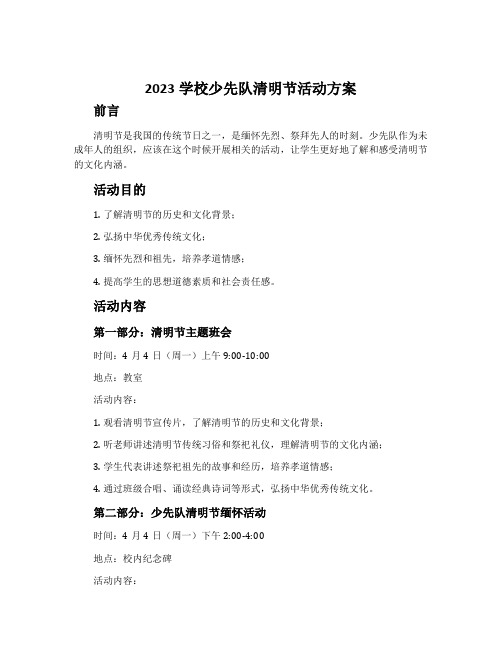 2023 学校少先队清明节活动方案

前言

清明节是我国的传统节日之一，是缅怀先烈、祭拜先人的时刻。少先队作为未成年人的组织，应该在这个时候开展相关的活动，让学生更好地了解和感受清明节的文化内涵。

活动目的

1. 了解清明节的历史和文化背景；

2. 弘扬中华优秀传统文化；

3. 缅怀先烈和祖先，培养孝道情感；

4. 提高学生的思想道德素质和社会责任感。

活动内容

第一部分：清明节主题班会

时间：4 月 4 日（周一）上午 9:00-10:00

地点：教室

活动内容：

1. 观看清明节宣传片，了解清明节的历史和文化背景；

2. 听老师讲述清明节传统习俗和祭祀礼仪，理解清明节的文化内涵；

3. 学生代表讲述祭祀祖先的故事和经历，培养孝道情感；

4. 通过班级合唱、诵读经典诗词等形式，弘扬中华优秀传统文化。

第二部分：少先队清明节缅怀活动

时间：4 月 4 日（周一）下午 2:00-4:00

地点：校内纪念碑

活动内容：